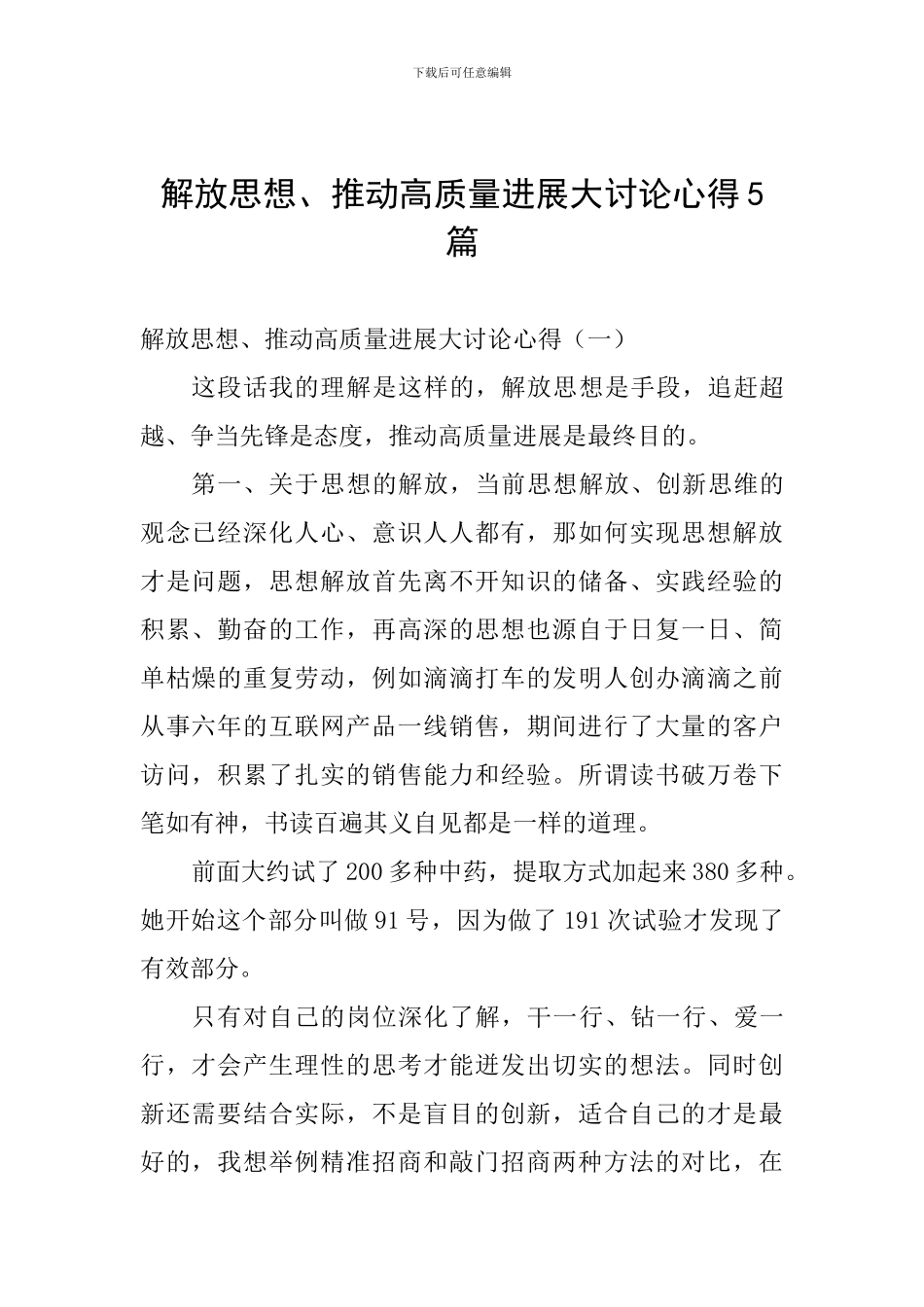 下载后可任意编辑

解放思想、推动高质量进展大讨论心得5篇

解放思想、推动高质量进展大讨论心得（一）

这段话我的理解是这样的，解放思想是手段，追赶超越、争当先锋是态度，推动高质量进展是最终目的。

第一、关于思想的解放，当前思想解放、创新思维的观念已经深化人心、意识人人都有，那如何实现思想解放才是问题，思想解放首先离不开知识的储备、实践经验的积累、勤奋的工作，再高深的思想也源自于日复一日、简单枯燥的重复劳动，例如滴滴打车的发明人创办滴滴之前从事六年的互联网产品一线销售，期间进行了大量的客户访问，积累了扎实的销售能力和经验。所谓读书破万卷下笔如有神，书读百遍其义自见都是一样的道理。

前面大约试了200多种中药，提取方式加起来380多种。她开始这个部分叫做91号，因为做了191次试验才发现了有效部分。

只有对自己的岗位深化了解，干一行、钻一行、爱一行，才会产生理性的思考才能迸发出切实的想法。同时创新还需要结合实际，不是盲目的创新，适合自己的才是最好的，我想举例精准招商和敲门招商两种方法的对比，在